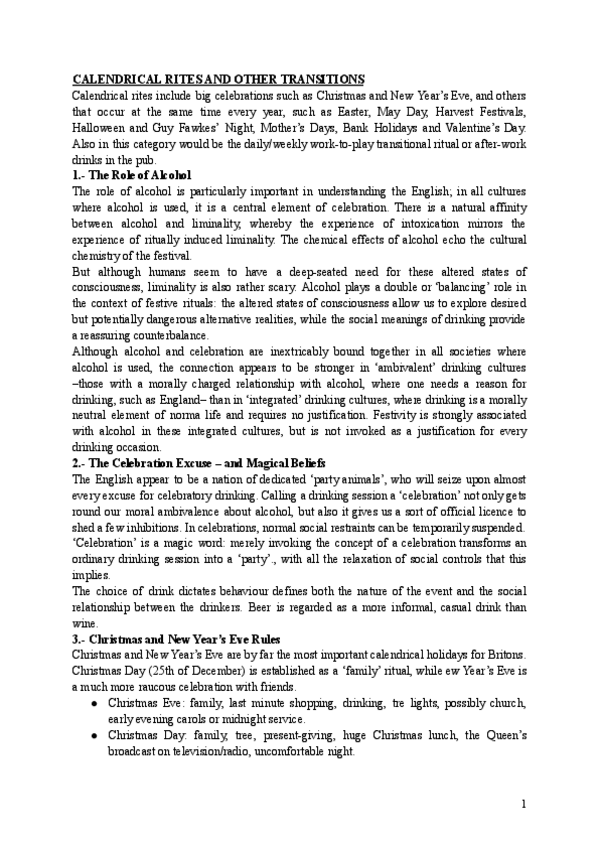 CALENDRICAL RITES AND OTHER TRANSITIONS

Calendrical rites include big celebrations such as Christmas and New Year's Eve, and others that occur at the same time every year, such as Easter, May Day, Harvest Festivals, Halloween and Guy Fawkes' Night, Mother's Days, Bank Holidays and Valentine's Day. Also in this category would be the daily/weekly work-to-play transitional ritual or after-work drinks in the pub.

1.- The Role of Alcohol

The role of alcohol is particularly important in understanding the English; in all cultures where alcohol is used, it is a central element of celebration. There is a natural affinity between alcohol and liminality, whereby the experience of intoxication mirrors the experience of ritually induced liminality. The chemical effects of alcohol echo the cultural chemistry of the festival.

But although humans seem to have a deep-seated need for these altered states of consciousness, liminality is also rather scary. Alcohol plays a double or 'balancing' role in the context of festive rituals: the altered states of consciousness allow us to explore desired but potentially dangerous alternative realities, while the social meanings of drinking provide a reassuring counterbalance.

Although alcohol and celebration are inextricably bound together in all societies where alcohol is used, the connection appears to be stronger in 'ambivalent' drinking cultures –those with a morally charged relationship with alcohol, where one needs a reason for drinking, such as England– than in 'integrated' drinking cultures, where drinking is a morally neutral element of norma life and requires no justification. Festivity is strongly associated with alcohol in these integrated cultures, but is not invoked as a justification for every drinking occasion.

2.- The Celebration Excuse – and Magical Beliefs

The English appear to be a nation of dedicated 'party animals', who will seize upon almost every excuse for celebratory drinking. Calling a drinking session a 'celebration' not only gets round our moral ambivalence about alcohol, but also it gives us a sort of official licence to shed a few inhibitions. In celebrations, normal social restraints can be temporarily suspended. 'Celebration' is a magic word: merely invoking the concept of a celebration transforms an ordinary drinking session into a 'party'., with all the relaxation of social controls that this implies.

The choice of drink dictates behaviour defines both the nature of the event and the social relationship between the drinkers. Beer is regarded as a more informal, casual drink than wine.

3.- Christmas and New Year's Eve Rules

Christmas and New Year's Eve are by far the most important calendrical holidays for Britons. Christmas Day (25th of December) is established as a 'family' ritual, while ew Year's Eve is a much more raucous celebration with friends.

● Christmas Eve: family, last minute shopping, drinking, tre lights, possibly church, early evening carols or midnight service.
● Christmas Day: family, tree, present-giving, huge Christmas lunch, the Queen's broadcast on television/radio, uncomfortable night.

1